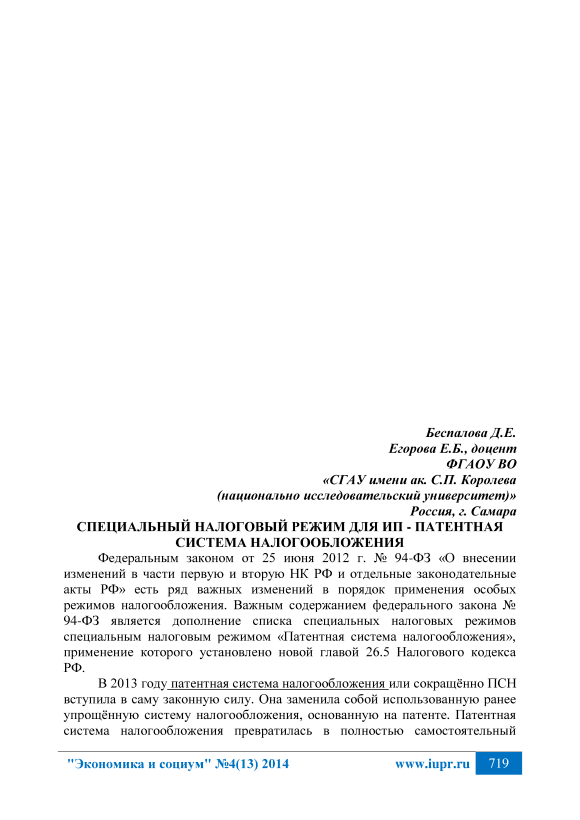 Беспалова Д.Е.
Егорова Е.Б., доцент
ФГАОУ ВО
«СГАУ имени ак. С.П. Королева
(национально исследовательский университет)»
Россия, г. Самара

СПЕЦИАЛЬНЫЙ НАЛОГОВЫЙ РЕЖИМ ДЛЯ ИП - ПАТЕНТНАЯ СИСТЕМА НАЛОГООБЛОЖЕНИЯ

Федеральным законом от 25 июня 2012 г. № 94-ФЗ «О внесении изменений в части первую и вторую НК РФ и отдельные законодательные акты РФ» есть ряд важных изменений в порядок применения особых режимов налогообложения. Важным содержанием федерального закона № 94-ФЗ является дополнение списка специальных налоговых режимов специальным налоговым режимом «Патентная система налогообложения», применение которого установлено новой главой 26.5 Налогового кодекса РФ.

В 2013 году патентная система налогообложения или сокращённо ПСН вступила в саму законную силу. Она заменила собой использованную ранее упрощённую систему налогообложения, основанную на патенте. Патентная система налогообложения превратилась в полностью самостоятельный

"Экономика и социум" №4(13) 2014 www.iupr.ru 719